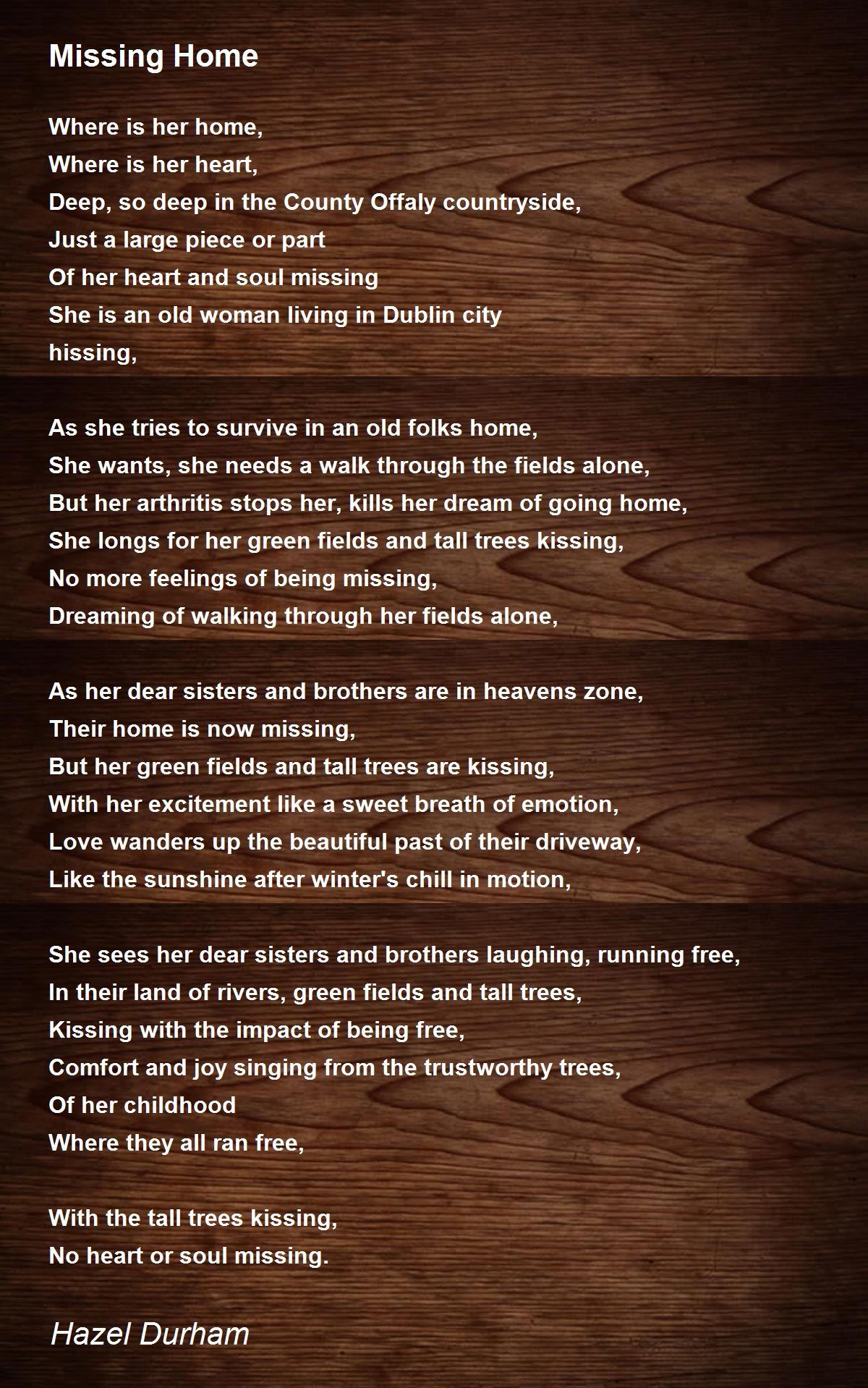 Missing Home

Where is her home,
Where is her heart,
Deep, so deep in the County Offaly countryside,
Just a large piece or part
Of her heart and soul missing
She is an old woman living in Dublin city
hissing,

As she tries to survive in an old folks home,
She wants, she needs a walk through the fields alone,
But her arthritis stops her, kills her dream of going home,
She longs for her green fields and tall trees kissing,
No more feelings of being missing,
Dreaming of walking through her fields alone,

As her dear sisters and brothers are in heavens zone,
Their home is now missing,
But her green fields and tall trees are kissing,
With her excitement like a sweet breath of emotion,
Love wanders up the beautiful past of their driveway,
Like the sunshine after winter's chill in motion,

She sees her dear sisters and brothers laughing, running free,
In their land of rivers, green fields and tall trees,
Kissing with the impact of being free,
Comfort and joy singing from the trustworthy trees,
Of her childhood
Where they all ran free,

With the tall trees kissing,
No heart or soul missing.

Hazel Durham